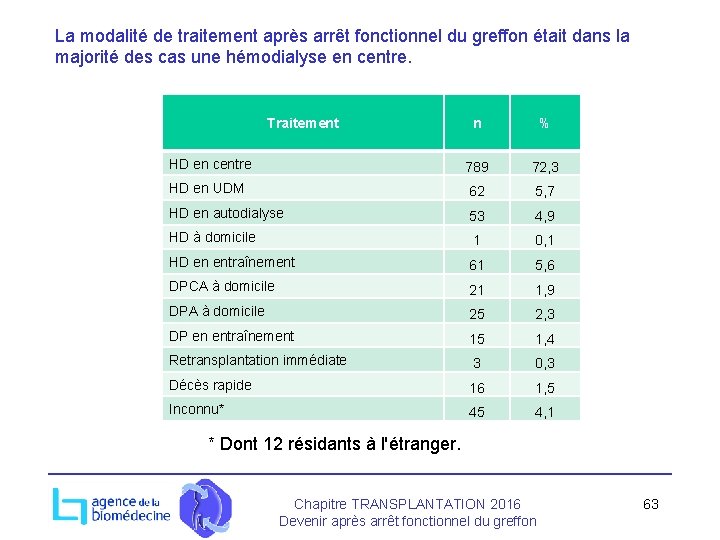 La modalité de traitement après arrêt fonctionnel du greffon était dans la majorité des cas une hémodialyse en centre.

| Traitement | n | % |
|---|---|---|
| HD en centre | 789 | 72,3 |
| HD en UDM | 62 | 5,7 |
| HD en autodialyse | 53 | 4,9 |
| HD à domicile | 1 | 0,1 |
| HD en entraînement | 61 | 5,6 |
| DPCA à domicile | 21 | 1,9 |
| DPA à domicile | 25 | 2,3 |
| DP en entraînement | 15 | 1,4 |
| Retransplantation immédiate | 3 | 0,3 |
| Décès rapide | 16 | 1,5 |
| Inconnu* | 45 | 4,1 |

* Dont 12 résidants à l'étranger.

agence de la biomédecine

Chapitre TRANSPLANTATION 2016
Devenir après arrêt fonctionnel du greffon

63